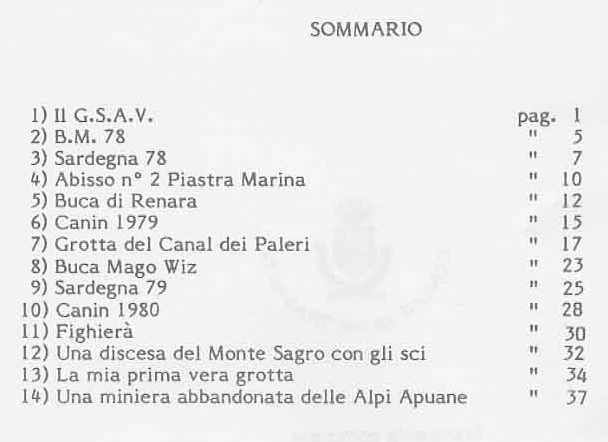 SOMMARIO

1) Il G.S.A.V. pag. 1
2) B.M. 78 " 5
3) Sardegna 78 " 7
4) Abisso n° 2 Piastra Marina " 10
5) Buca di Renara " 12
6) Canin 1979 " 15
7) Grotta del Canal dei Paleri " 17
8) Buca Mago Wiz " 23
9) Sardegna 79 " 25
10) Canin 1980 " 28
11) Fighierà " 30
12) Una discesa del Monte Sagro con gli sci " 32
13) La mia prima vera grotta " 34
14) Una miniera abbandonata delle Alpi Apuane " 37